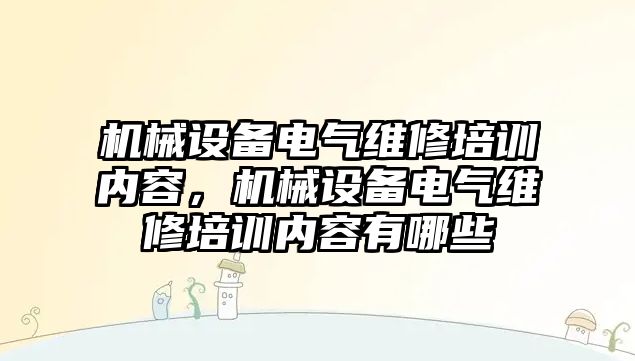 机械设备电气维修培训内容，机械设备电气维修培训内容有哪些